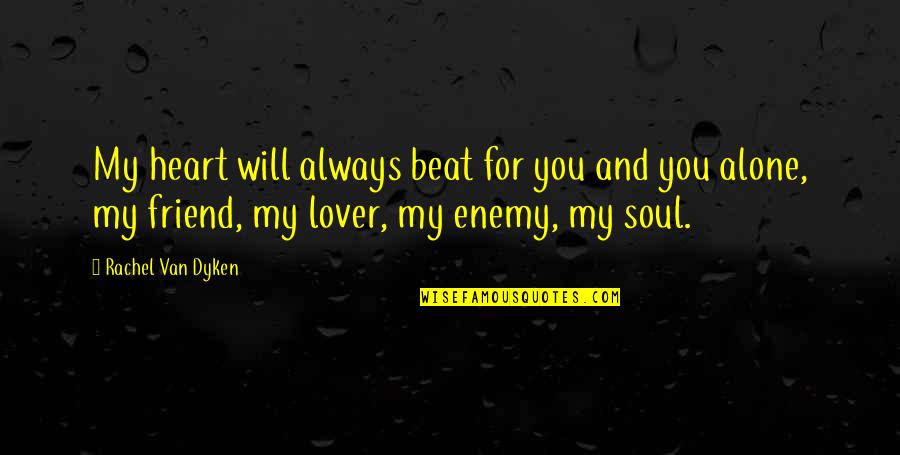 My heart will always beat for you and you alone, my friend, my lover, my enemy, my soul.

Rachel Van Dyken

WISEFAMOUSQUOTES.COM